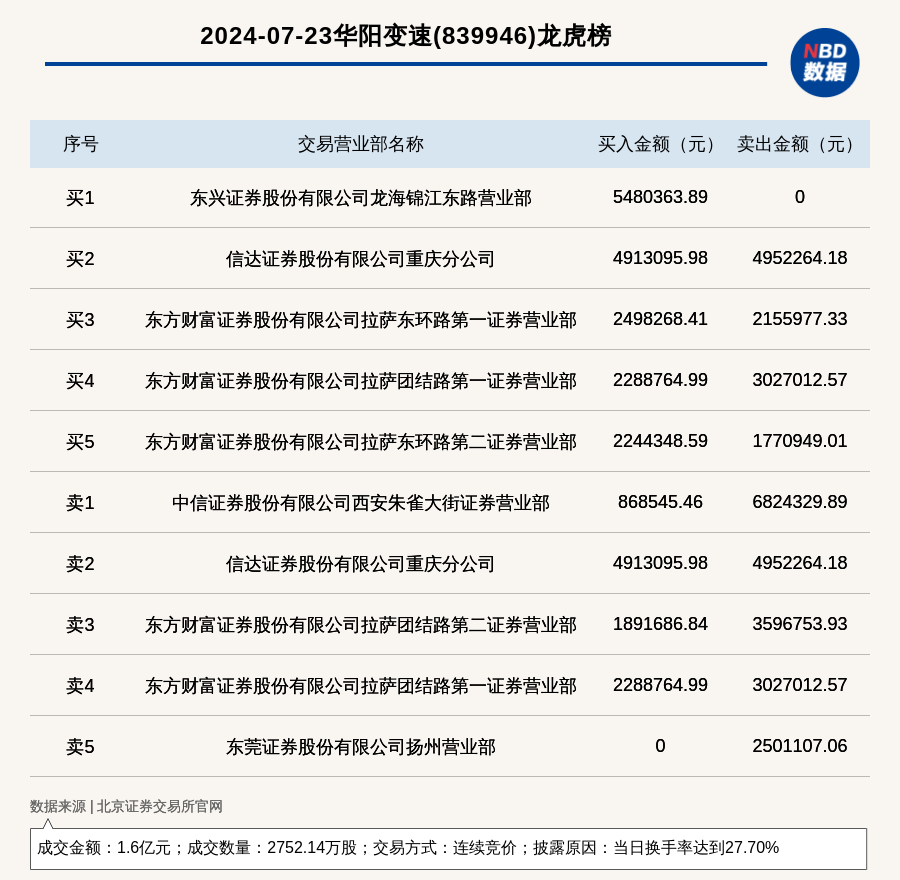 2024-07-23华阳变速(839946)龙虎榜

NBD 数据

| 序号 | 交易营业部名称 | 买入金额（元） | 卖出金额（元） |
|---|---|---|---|
| 买1 | 东兴证券股份有限公司龙海锦江东路营业部 | 5480363.89 | 0 |
| 买2 | 信达证券股份有限公司重庆分公司 | 4913095.98 | 4952264.18 |
| 买3 | 东方财富证券股份有限公司拉萨东环路第一证券营业部 | 2498268.41 | 2155977.33 |
| 买4 | 东方财富证券股份有限公司拉萨团结路第一证券营业部 | 2288764.99 | 3027012.57 |
| 买5 | 东方财富证券股份有限公司拉萨东环路第二证券营业部 | 2244348.59 | 1770949.01 |
| 卖1 | 中信证券股份有限公司西安朱雀大街证券营业部 | 868545.46 | 6824329.89 |
| 卖2 | 信达证券股份有限公司重庆分公司 | 4913095.98 | 4952264.18 |
| 卖3 | 东方财富证券股份有限公司拉萨团结路第二证券营业部 | 1891686.84 | 3596753.93 |
| 卖4 | 东方财富证券股份有限公司拉萨团结路第一证券营业部 | 2288764.99 | 3027012.57 |
| 卖5 | 东莞证券股份有限公司扬州营业部 | 0 | 2501107.06 |

数据来源 | 北京证券交易所官网

成交金额：1.6亿元；成交数量：2752.14万股；交易方式：连续竞价；披露原因：当日换手率达到27.70%